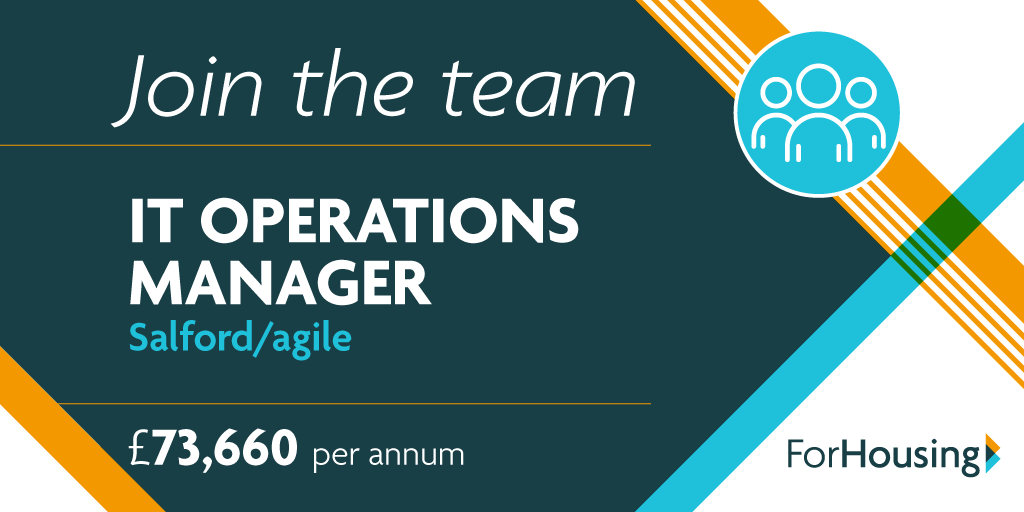 Join the team

IT OPERATIONS MANAGER
Salford/agile

£73,660 per annum

ForHousing